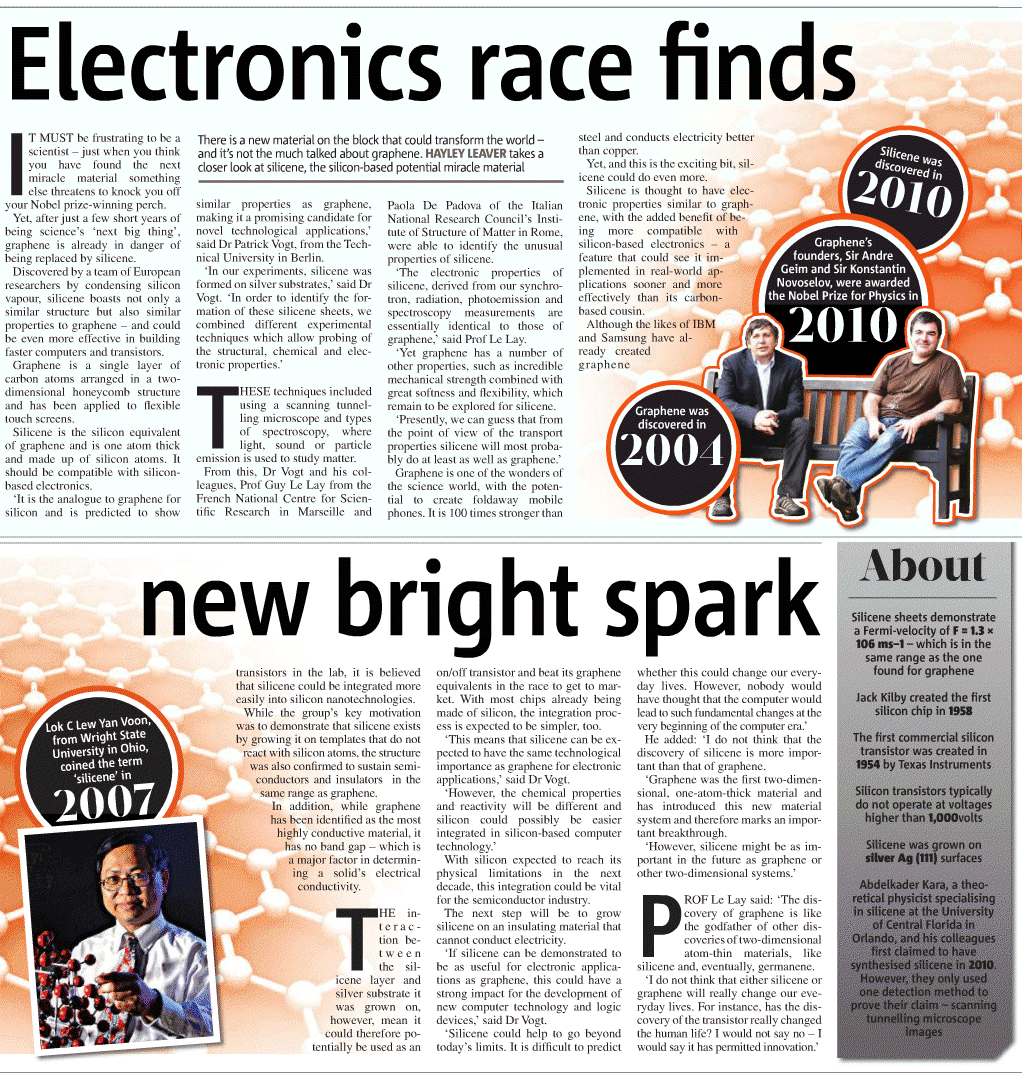 Electronics race finds

There is a new material on the block that could transform the world – and it's not the much talked about graphene. HAYLEY LEAVER takes a closer look at silicene, the silicon-based potential miracle material

IT MUST be frustrating to be a scientist – just when you think you have found the next miracle material something else threatens to knock you off your Nobel prize-winning perch.

Yet, after just a few short years of being science's 'next big thing', graphene is already in danger of being replaced by silicene.

Discovered by a team of European researchers by condensing silicon vapour, silicene boasts not only a similar structure but also similar properties to graphene – and could be even more effective in building faster computers and transistors.

Graphene is a single layer of carbon atoms arranged in a two-dimensional honeycomb structure and has been applied to flexible touch screens.

Silicene is the silicon equivalent of graphene and is one atom thick and made up of silicon atoms. It should be compatible with silicon-based electronics.

'It is the analogue to graphene for silicon and is predicted to show similar properties as graphene, making it a promising candidate for novel technological applications,' said Dr Patrick Vogt, from the Technical University in Berlin.

'In our experiments, silicene was formed on silver substrates,' said Dr Vogt. 'In order to identify the formation of these silicene sheets, we combined different experimental techniques which allow probing of the structural, chemical and electronic properties.'

THESE techniques included using a scanning tunnelling microscope and types of spectroscopy, where light, sound or particle emission is used to study matter.

From this, Dr Vogt and his colleagues, Prof Guy Le Lay from the French National Centre for Scientific Research in Marseille and Paola De Padova of the Italian National Research Council's Institute of Structure of Matter in Rome, were able to identify the unusual properties of silicene.

'The electronic properties of silicene, derived from our synchrotron, radiation, photoemission and spectroscopy measurements are essentially identical to those of graphene,' said Prof Le Lay.

'Yet graphene has a number of other properties, such as incredible mechanical strength combined with great softness and flexibility, which remain to be explored for silicene.

'Presently, we can guess that from the point of view of the transport properties silicene will most probably do at least as well as graphene.'

Graphene is one of the wonders of the science world, with the potential to create foldaway mobile phones. It is 100 times stronger than steel and conducts electricity better than copper.

Yet, and this is the exciting bit, silicene could do even more.

Silicene is thought to have electronic properties similar to graphene, with the added benefit of being more compatible with silicon-based electronics – a feature that could see it implemented in real-world applications sooner and more effectively than its carbon-based cousin.

Although the likes of IBM and Samsung have already created graphene

Silicene was discovered in 2010

Graphene's founders, Sir Andre Geim and Sir Konstantin Novoselov, were awarded the Nobel Prize for Physics in 2010

Graphene was discovered in 2004

new bright spark

Lok C Lew Yan Voon, from Wright State University in Ohio, coined the term 'silicene' in 2007

transistors in the lab, it is believed that silicene could be integrated more easily into silicon nanotechnologies.

While the group's key motivation was to demonstrate that silicene exists by growing it on templates that do not react with silicon atoms, the structure was also confirmed to sustain semiconductors and insulators in the same range as graphene.

In addition, while graphene has been identified as the most highly conductive material, it has no band gap – which is a major factor in determining a solid's electrical conductivity.

THE interaction between the silicene layer and silver substrate it was grown on, however, mean it could therefore potentially be used as an on/off transistor and beat its graphene equivalents in the race to get to market. With most chips already being made of silicon, the integration process is expected to be simpler, too.

'This means that silicene can be expected to have the same technological importance as graphene for electronic applications,' said Dr Vogt.

'However, the chemical properties and reactivity will be different and silicon could possibly be easier integrated in silicon-based computer technology.'

With silicon expected to reach its physical limitations in the next decade, this integration could be vital for the semiconductor industry.

The next step will be to grow silicene on an insulating material that cannot conduct electricity.

'If silicene can be demonstrated to be as useful for electronic applications as graphene, this could have a strong impact for the development of new computer technology and logic devices,' said Dr Vogt.

'Silicene could help to go beyond today's limits. It is difficult to predict whether this could change our everyday lives. However, nobody would have thought that the computer would lead to such fundamental changes at the very beginning of the computer era.'

He added: 'I do not think that the discovery of silicene is more important than that of graphene.

'Graphene was the first two-dimensional, one-atom-thick material and has introduced this new material system and therefore marks an important breakthrough.

'However, silicene might be as important in the future as graphene or other two-dimensional systems.'

PROF Le Lay said: 'The discovery of graphene is like the godfather of other discoveries of two-dimensional atom-thin materials, like silicene and, eventually, germanene.

'I do not think that either silicene or graphene will really change our everyday lives. For instance, has the discovery of the transistor really changed the human life? I would not say no – I would say it has permitted innovation.'

About

Silicene sheets demonstrate a Fermi-velocity of F = 1.3 × 106 ms–1 – which is in the same range as the one found for graphene

Jack Kilby created the first silicon chip in 1958

The first commercial silicon transistor was created in 1954 by Texas Instruments

Silicon transistors typically do not operate at voltages higher than 1,000volts

Silicene was grown on silver Ag (111) surfaces

Abdelkader Kara, a theoretical physicist specialising in silicene at the University of Central Florida in Orlando, and his colleagues first claimed to have synthesised silicene in 2010. However, they only used one detection method to prove their claim – scanning tunnelling microscope images